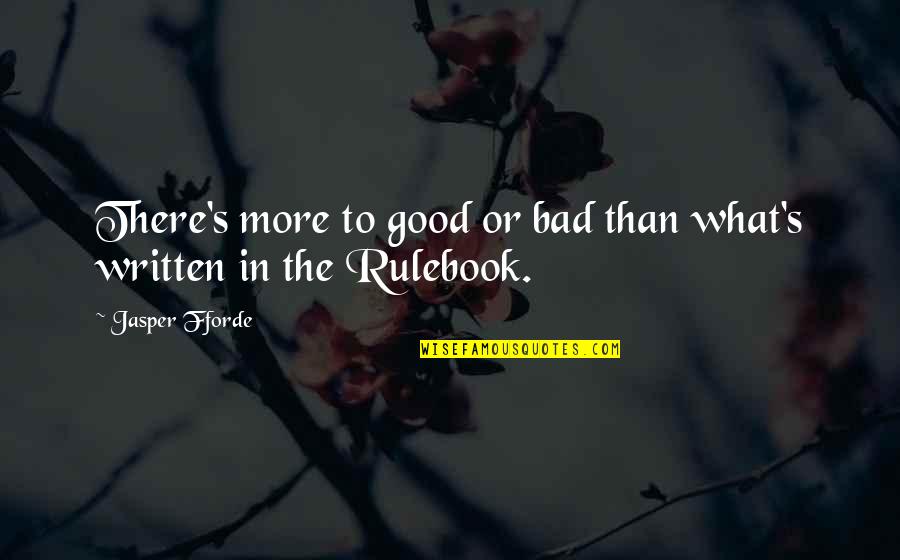 There's more to good or bad than what's written in the Rulebook.

~ Jasper Fforde

WISEFAMOUSQUOTES.COM